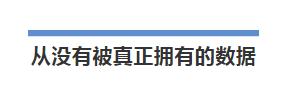 从没有被真正拥有的数据